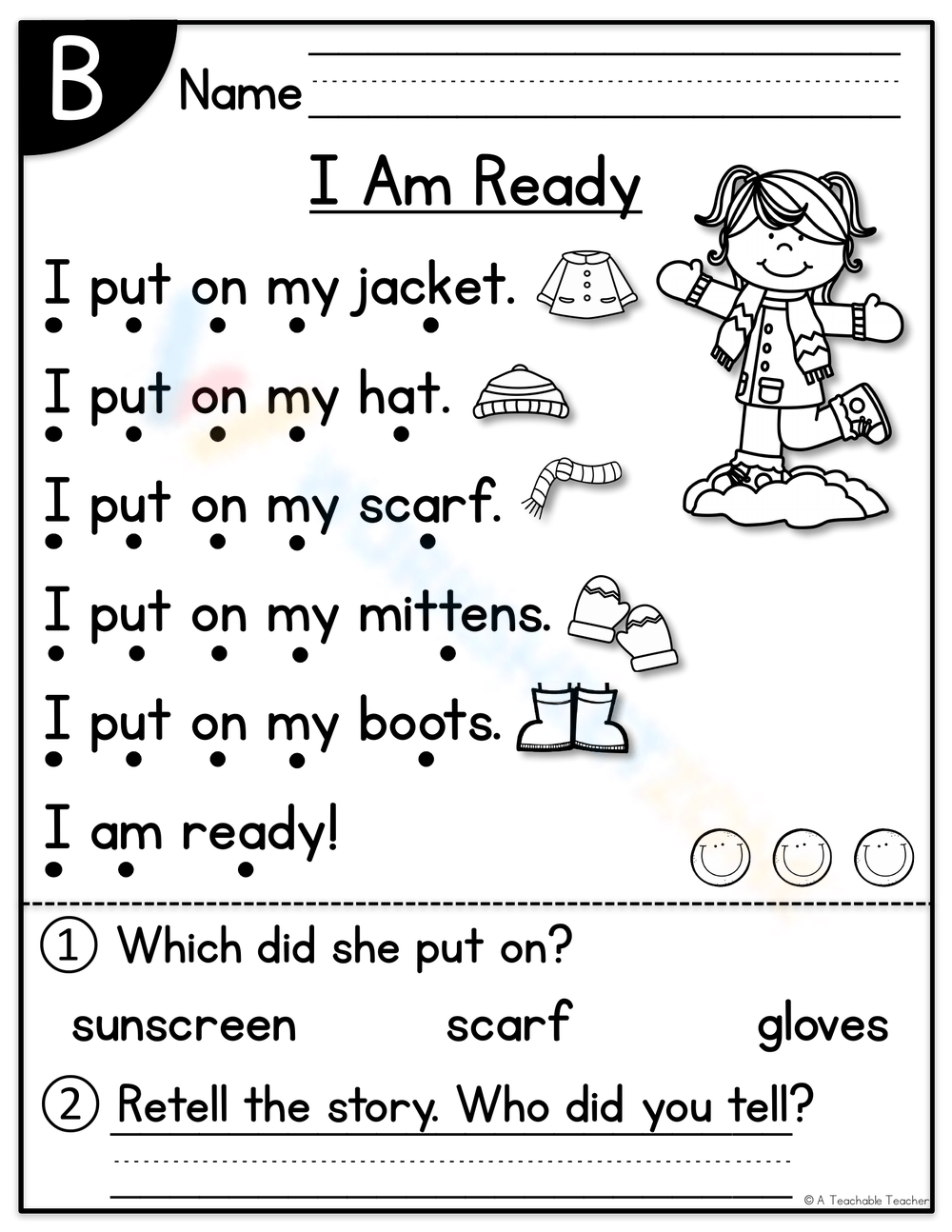 B Name ____

I Am Ready

I put on my jacket.

I put on my hat.

I put on my scarf.

I put on my mittens.

I put on my boots.

I am ready!

① Which did she put on?

sunscreen scarf gloves

② Retell the story. Who did you tell?

____

© A Teachable Teacher